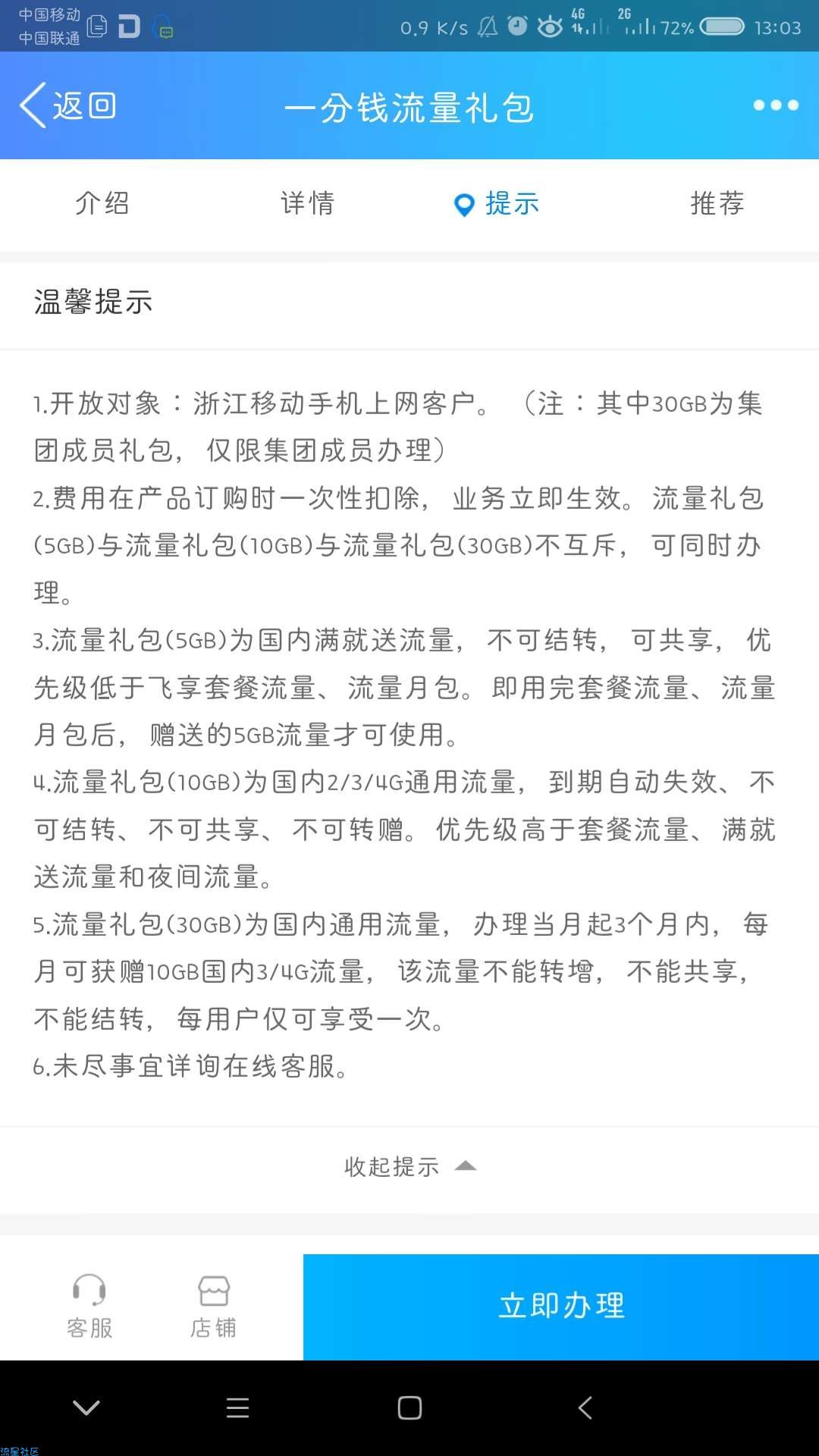 中国移动
中国联通
0.9 K/s 4G 2G 72% 13:03

返回
一分钱流量礼包

介绍
详情
提示
推荐

温馨提示

1.开放对象：浙江移动手机上网客户。（注：其中30GB为集团成员礼包，仅限集团成员办理）
2.费用在产品订购时一次性扣除，业务立即生效。流量礼包(5GB)与流量礼包(10GB)与流量礼包(30GB)不互斥，可同时办理。
3.流量礼包(5GB)为国内满就送流量，不可结转，可共享，优先级低于飞享套餐流量、流量月包。即用完套餐流量、流量月包后，赠送的5GB流量才可使用。
4.流量礼包(10GB)为国内2/3/4G通用流量，到期自动失效、不可结转、不可共享、不可转赠。优先级高于套餐流量、满就送流量和夜间流量。
5.流量礼包(30GB)为国内通用流量，办理当月起3个月内，每月可获赠10GB国内3/4G流量，该流量不能转增，不能共享，不能结转，每用户仅可享受一次。
6.未尽事宜详询在线客服。

收起提示

客服
店铺
立即办理

流星社区